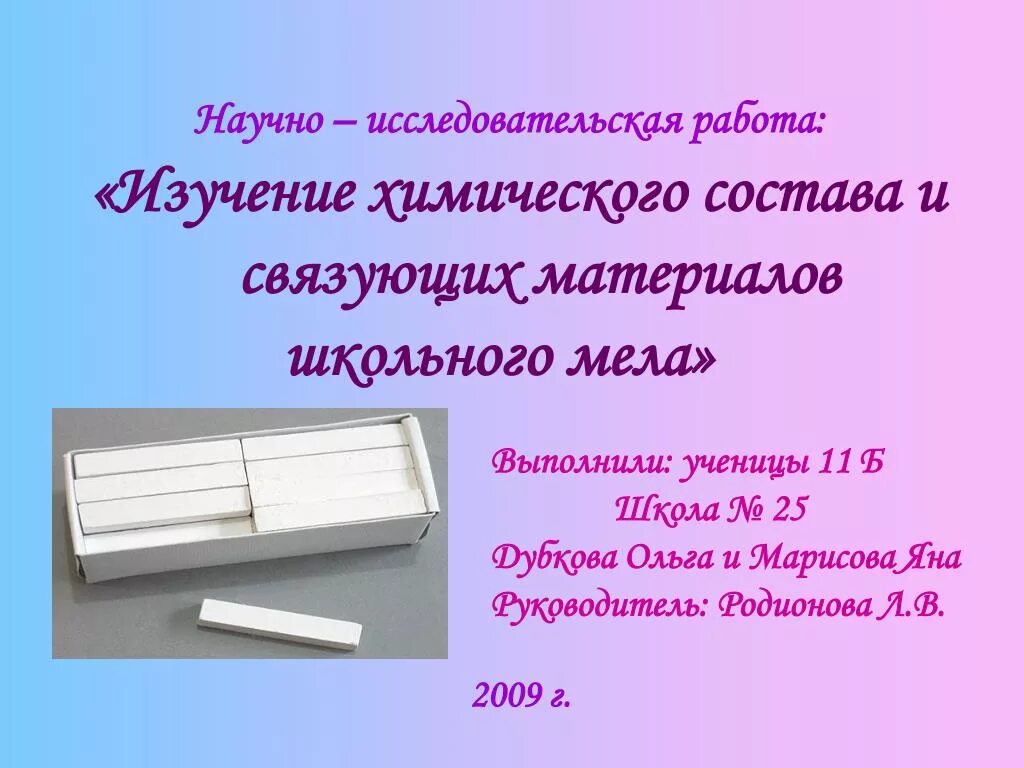 Научно – исследовательская работа:

«Изучение химического состава и связующих материалов школьного мела»

Выполнили: ученицы 11 Б
Школа № 25
Дубкова Ольга и Марисова Яна
Руководитель: Родионова Л.В.

2009 г.